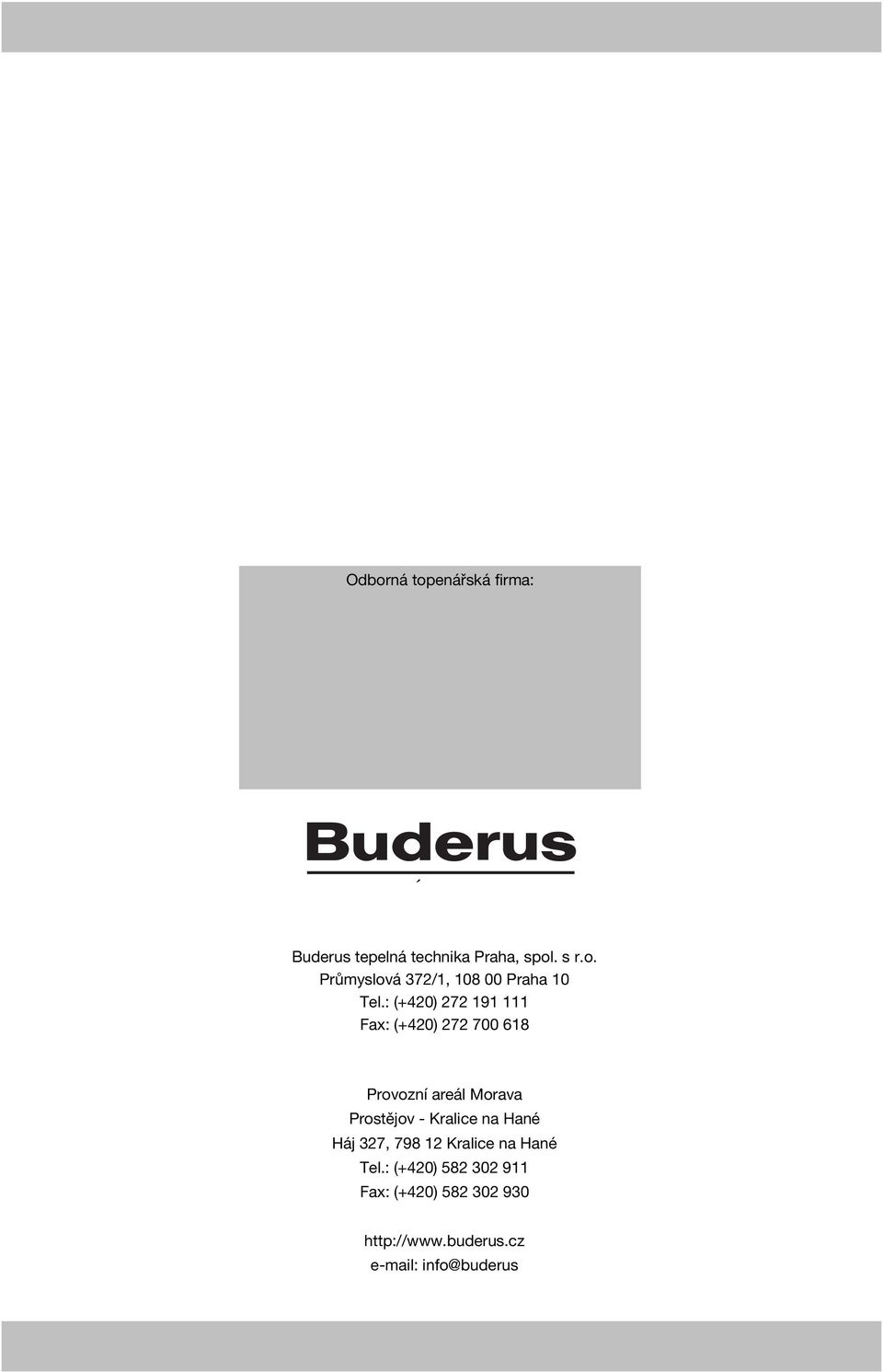 Odborná topenářská firma:

Buderus

Buderus tepelná technika Praha, spol. s r.o.
Průmyslová 372/1, 108 00 Praha 10
Tel.: (+420) 272 191 111
Fax: (+420) 272 700 618

Provozní areál Morava
Prostějov - Kralice na Hané
Háj 327, 798 12 Kralice na Hané
Tel.: (+420) 582 302 911
Fax: (+420) 582 302 930

http://www.buderus.cz
e-mail: info@buderus